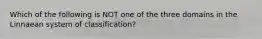 Which of the following is NOT one of the three domains in the Linnaean system of classification?